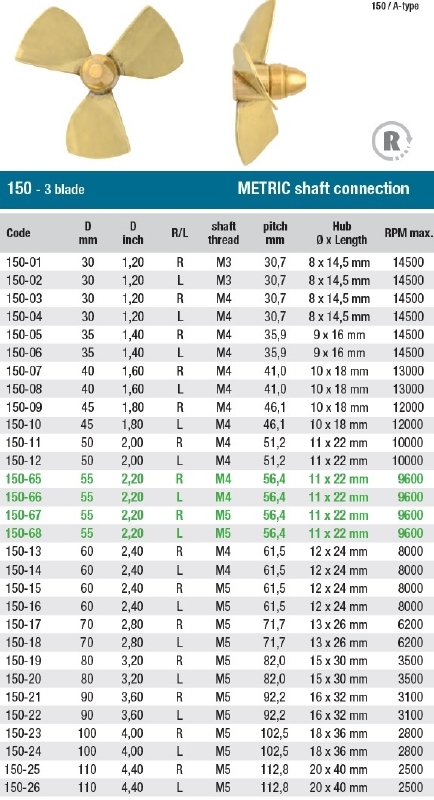 150 / A-type

R

150 - 3 blade

METRIC shaft connection

| Code | D mm | D inch | R/L | shaft thread | pitch mm | Hub Ø x Length | RPM max. |
|---|---|---|---|---|---|---|---|
| 150-01 | 30 | 1,20 | R | M3 | 30,7 | 8 x 14,5 mm | 14500 |
| 150-02 | 30 | 1,20 | L | M3 | 30,7 | 8 x 14,5 mm | 14500 |
| 150-03 | 30 | 1,20 | R | M4 | 30,7 | 8 x 14,5 mm | 14500 |
| 150-04 | 30 | 1,20 | L | M4 | 30,7 | 8 x 14,5 mm | 14500 |
| 150-05 | 35 | 1,40 | R | M4 | 35,9 | 9 x 16 mm | 14500 |
| 150-06 | 35 | 1,40 | L | M4 | 35,9 | 9 x 16 mm | 14500 |
| 150-07 | 40 | 1,60 | R | M4 | 41,0 | 10 x 18 mm | 13000 |
| 150-08 | 40 | 1,60 | L | M4 | 41,0 | 10 x 18 mm | 13000 |
| 150-09 | 45 | 1,80 | R | M4 | 46,1 | 10 x 18 mm | 12000 |
| 150-10 | 45 | 1,80 | L | M4 | 46,1 | 10 x 18 mm | 12000 |
| 150-11 | 50 | 2,00 | R | M4 | 51,2 | 11 x 22 mm | 10000 |
| 150-12 | 50 | 2,00 | L | M4 | 51,2 | 11 x 22 mm | 10000 |
| 150-65 | 55 | 2,20 | R | M4 | 56,4 | 11 x 22 mm | 9600 |
| 150-66 | 55 | 2,20 | L | M4 | 56,4 | 11 x 22 mm | 9600 |
| 150-67 | 55 | 2,20 | R | M5 | 56,4 | 11 x 22 mm | 9600 |
| 150-68 | 55 | 2,20 | L | M5 | 56,4 | 11 x 22 mm | 9600 |
| 150-13 | 60 | 2,40 | R | M4 | 61,5 | 12 x 24 mm | 8000 |
| 150-14 | 60 | 2,40 | L | M4 | 61,5 | 12 x 24 mm | 8000 |
| 150-15 | 60 | 2,40 | R | M5 | 61,5 | 12 x 24 mm | 8000 |
| 150-16 | 60 | 2,40 | L | M5 | 61,5 | 12 x 24 mm | 8000 |
| 150-17 | 70 | 2,80 | R | M5 | 71,7 | 13 x 26 mm | 6200 |
| 150-18 | 70 | 2,80 | L | M5 | 71,7 | 13 x 26 mm | 6200 |
| 150-19 | 80 | 3,20 | R | M5 | 82,0 | 15 x 30 mm | 3500 |
| 150-20 | 80 | 3,20 | L | M5 | 82,0 | 15 x 30 mm | 3500 |
| 150-21 | 90 | 3,60 | R | M5 | 92,2 | 16 x 32 mm | 3100 |
| 150-22 | 90 | 3,60 | L | M5 | 92,2 | 16 x 32 mm | 3100 |
| 150-23 | 100 | 4,00 | R | M5 | 102,5 | 18 x 36 mm | 2800 |
| 150-24 | 100 | 4,00 | L | M5 | 102,5 | 18 x 36 mm | 2800 |
| 150-25 | 110 | 4,40 | R | M5 | 112,8 | 20 x 40 mm | 2500 |
| 150-26 | 110 | 4,40 | L | M5 | 112,8 | 20 x 40 mm | 2500 |